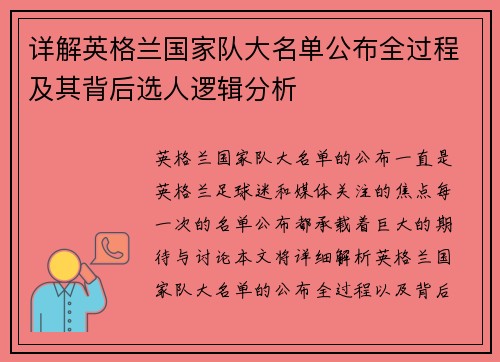 详解英格兰国家队大名单公布全过程及其背后选人逻辑分析

英格兰国家队大名单的公布一直是英格兰足球迷和媒体关注的焦点每一次的名单公布都承载着巨大的期待与讨论本文将详细解析英格兰国家队大名单的公布全过程以及背后